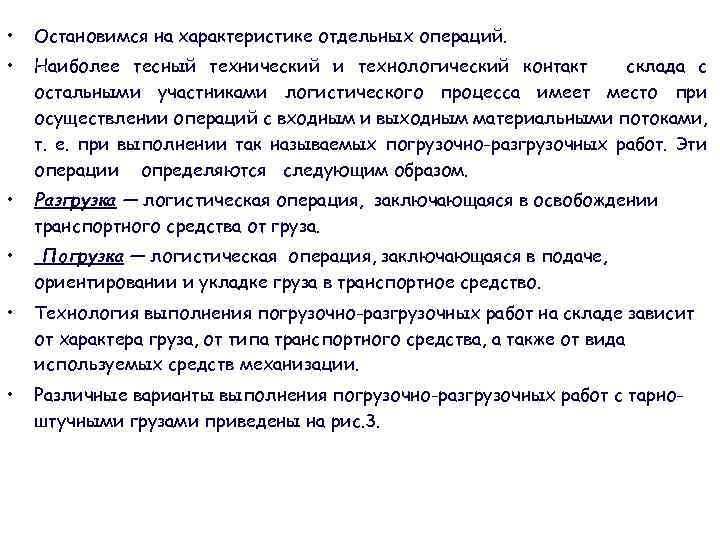 • Остановимся на характеристике отдельных операций.

• Наиболее тесный технический и технологический контакт склада с остальными участниками логистического процесса имеет место при осуществлении операций с входным и выходным материальными потоками, т. е. при выполнении так называемых погрузочно-разгрузочных работ. Эти операции определяются следующим образом.

• Разгрузка — логистическая операция, заключающаяся в освобождении транспортного средства от груза.

• Погрузка — логистическая операция, заключающаяся в подаче, ориентировании и укладке груза в транспортное средство.

• Технология выполнения погрузочно-разгрузочных работ на складе зависит от характера груза, от типа транспортного средства, а также от вида используемых средств механизации.

• Различные варианты выполнения погрузочно-разгрузочных работ с тарно-штучными грузами приведены на рис.3.